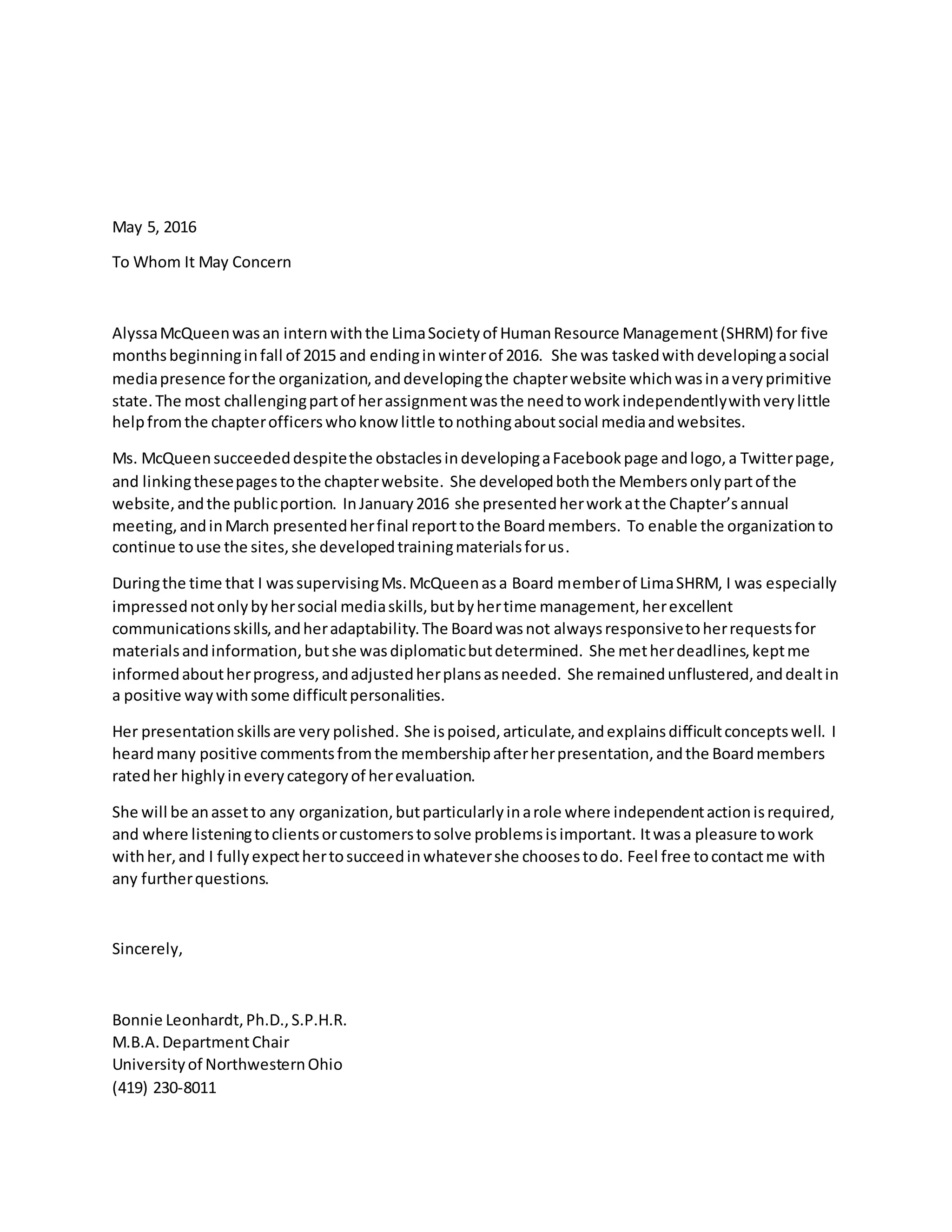 May 5, 2016

To Whom It May Concern

Alyssa McQueen was an intern with the Lima Society of Human Resource Management (SHRM) for five months beginning in fall of 2015 and ending in winter of 2016. She was tasked with developing a social media presence for the organization, and developing the chapter website which was in a very primitive state. The most challenging part of her assignment was the need to work independently with very little help from the chapter officers who know little to nothing about social media and websites.

Ms. McQueen succeeded despite the obstacles in developing a Facebook page and logo, a Twitter page, and linking these pages to the chapter website. She developed both the Members only part of the website, and the public portion. In January 2016 she presented her work at the Chapter's annual meeting, and in March presented her final report to the Board members. To enable the organization to continue to use the sites, she developed training materials for us.

During the time that I was supervising Ms. McQueen as a Board member of Lima SHRM, I was especially impressed not only by her social media skills, but by her time management, her excellent communications skills, and her adaptability. The Board was not always responsive to her requests for materials and information, but she was diplomatic but determined. She met her deadlines, kept me informed about her progress, and adjusted her plans as needed. She remained unflustered, and dealt in a positive way with some difficult personalities.

Her presentation skills are very polished. She is poised, articulate, and explains difficult concepts well. I heard many positive comments from the membership after her presentation, and the Board members rated her highly in every category of her evaluation.

She will be an asset to any organization, but particularly in a role where independent action is required, and where listening to clients or customers to solve problems is important. It was a pleasure to work with her, and I fully expect her to succeed in whatever she chooses to do. Feel free to contact me with any further questions.

Sincerely,

Bonnie Leonhardt, Ph.D., S.P.H.R.
M.B.A. Department Chair
University of Northwestern Ohio
(419) 230-8011